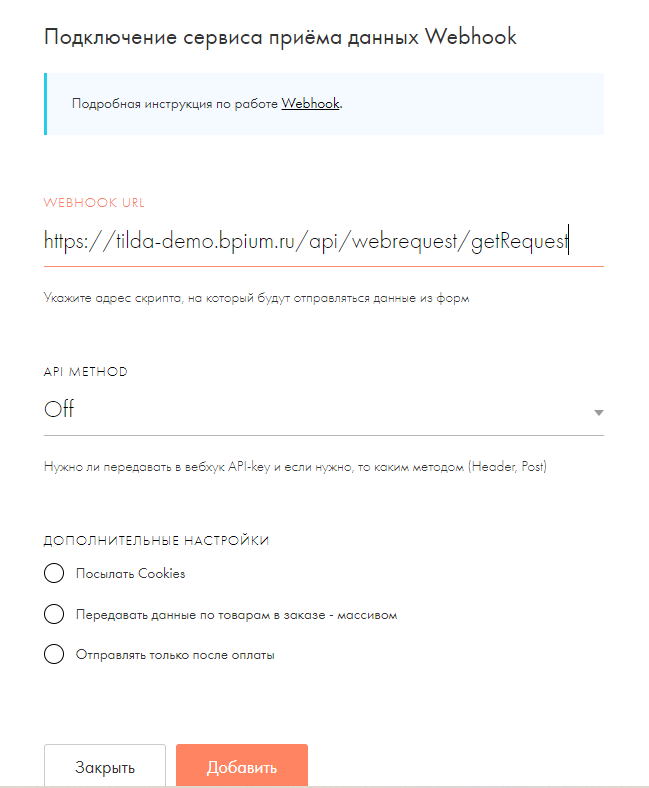 Подключение сервиса приёма данных Webhook

Подробная инструкция по работе Webhook.

WEBHOOK URL

https://tilda-demo.bpium.ru/api/webrequest/getRequest

Укажите адрес скрипта, на который будут отправляться данные из форм

API METHOD

Off

Нужно ли передавать в вебхук API-key и если нужно, то каким методом (Header, Post)

ДОПОЛНИТЕЛЬНЫЕ НАСТРОЙКИ

Посылать Cookies

Передавать данные по товарам в заказе - массивом

Отправлять только после оплаты

Закрыть

Добавить